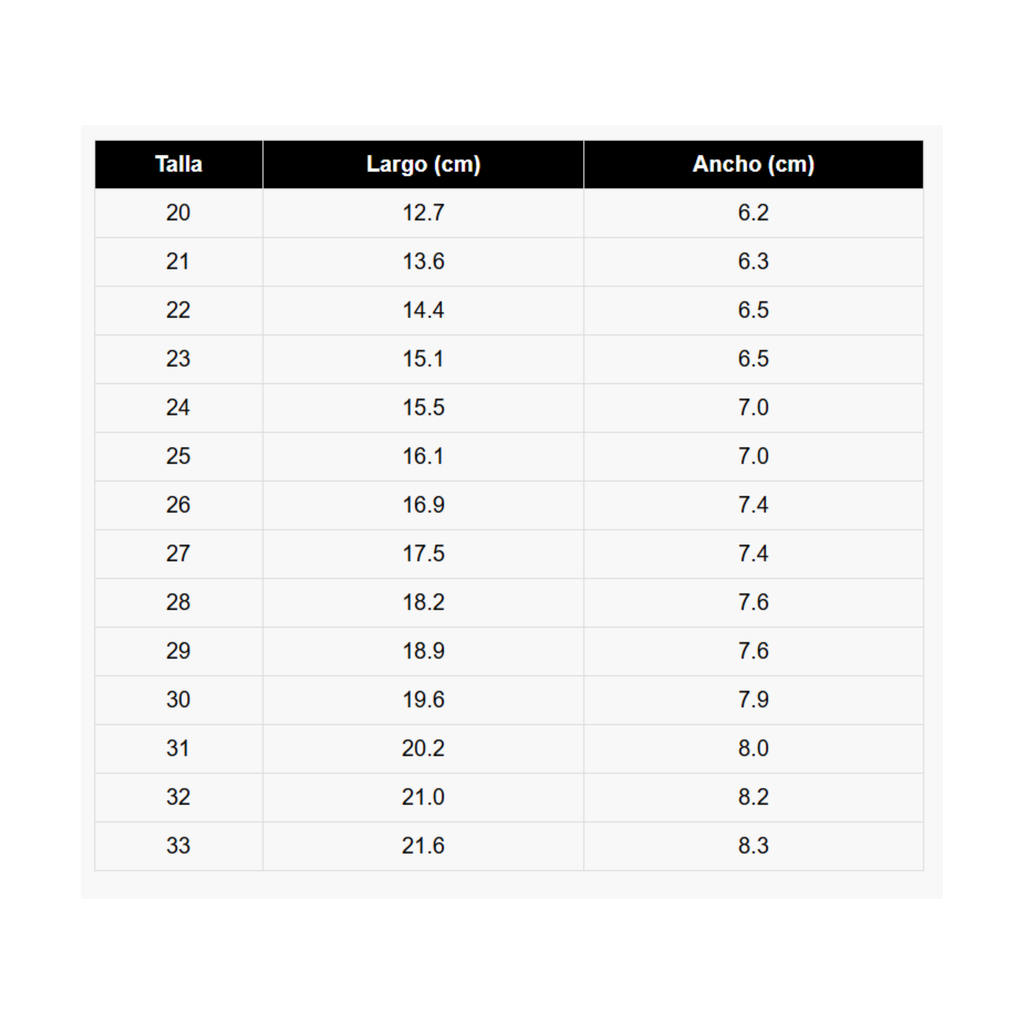 | Talla | Largo (cm) | Ancho (cm) |
|---|---|---|
| 20 | 12.7 | 6.2 |
| 21 | 13.6 | 6.3 |
| 22 | 14.4 | 6.5 |
| 23 | 15.1 | 6.5 |
| 24 | 15.5 | 7.0 |
| 25 | 16.1 | 7.0 |
| 26 | 16.9 | 7.4 |
| 27 | 17.5 | 7.4 |
| 28 | 18.2 | 7.6 |
| 29 | 18.9 | 7.6 |
| 30 | 19.6 | 7.9 |
| 31 | 20.2 | 8.0 |
| 32 | 21.0 | 8.2 |
| 33 | 21.6 | 8.3 |